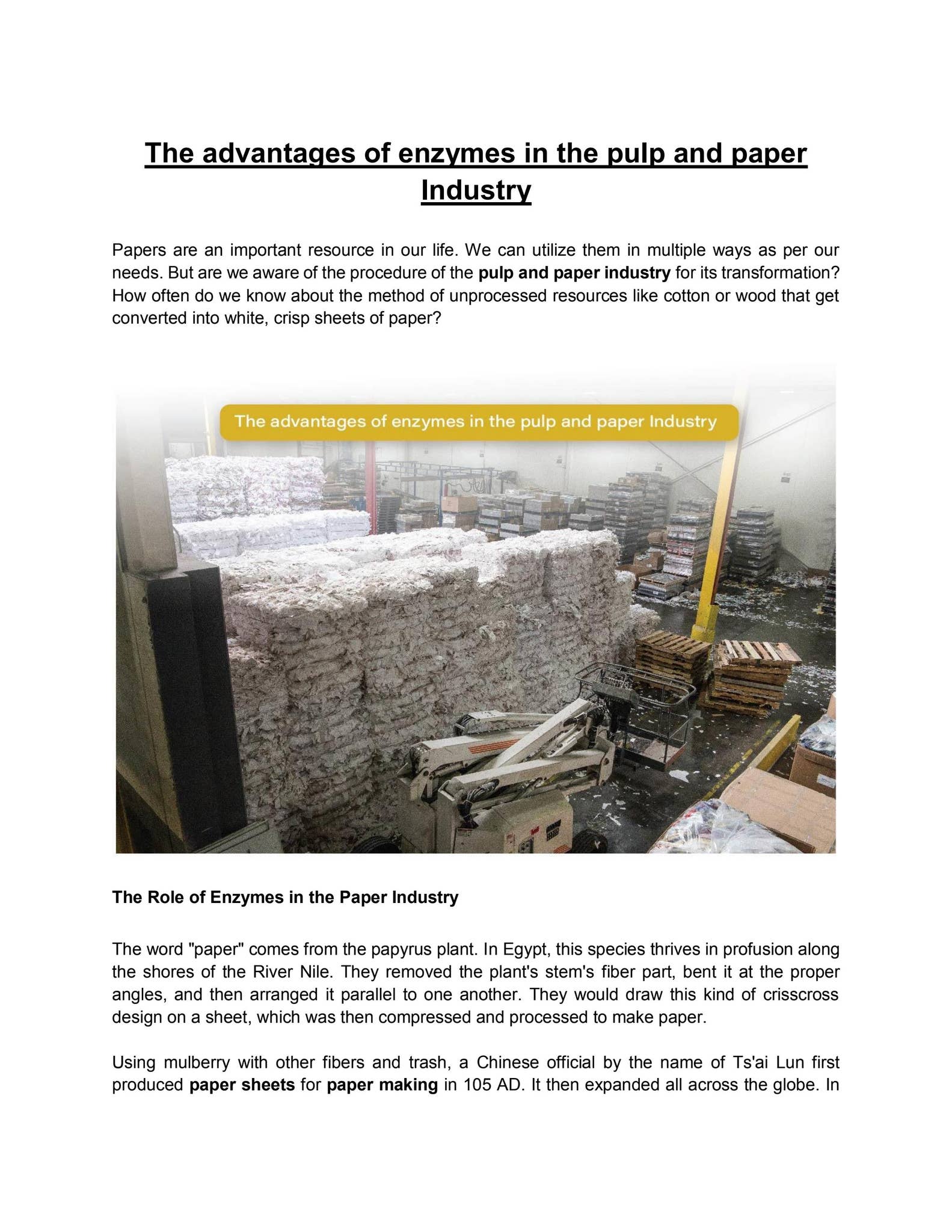 The advantages of enzymes in the pulp and paper Industry

Papers are an important resource in our life. We can utilize them in multiple ways as per our needs. But are we aware of the procedure of the pulp and paper industry for its transformation? How often do we know about the method of unprocessed resources like cotton or wood that get converted into white, crisp sheets of paper?

The advantages of enzymes in the pulp and paper Industry

The Role of Enzymes in the Paper Industry

The word "paper" comes from the papyrus plant. In Egypt, this species thrives in profusion along the shores of the River Nile. They removed the plant's stem's fiber part, bent it at the proper angles, and then arranged it parallel to one another. They would draw this kind of crisscross design on a sheet, which was then compressed and processed to make paper.

Using mulberry with other fibers and trash, a Chinese official by the name of Ts'ai Lun first produced paper sheets for paper making in 105 AD. It then expanded all across the globe. In